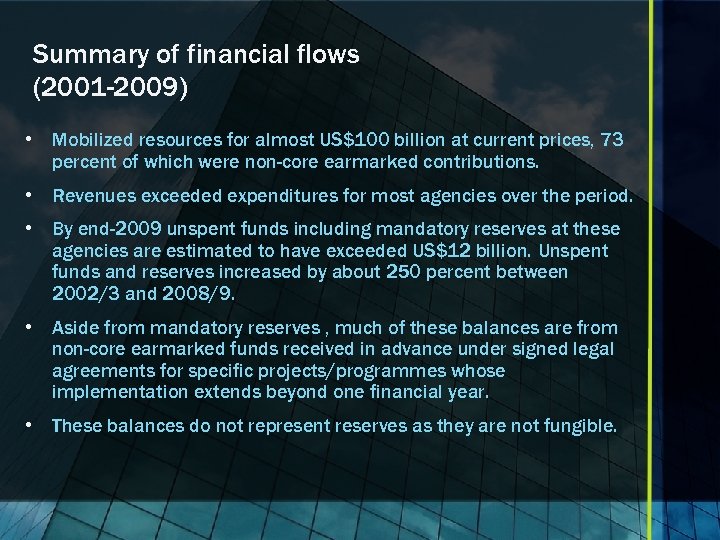 Summary of financial flows
(2001-2009)

• Mobilized resources for almost US$100 billion at current prices, 73 percent of which were non-core earmarked contributions.

• Revenues exceeded expenditures for most agencies over the period.

• By end-2009 unspent funds including mandatory reserves at these agencies are estimated to have exceeded US$12 billion. Unspent funds and reserves increased by about 250 percent between 2002/3 and 2008/9.

• Aside from mandatory reserves , much of these balances are from non-core earmarked funds received in advance under signed legal agreements for specific projects/programmes whose implementation extends beyond one financial year.

• These balances do not represent reserves as they are not fungible.